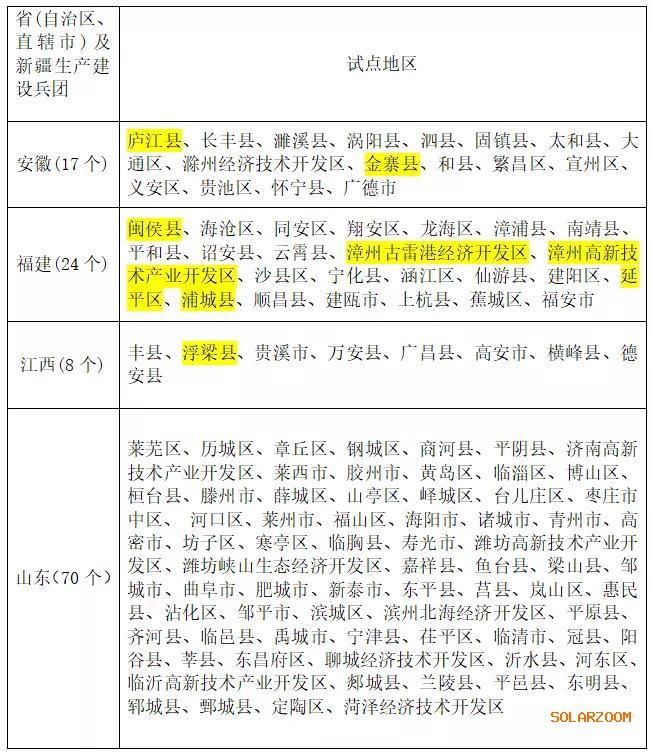 | 省(自治区、直辖市)及新疆生产建设兵团 | 试点地区 |
|---|---|
| 安徽(17个) | 庐江县、长丰县、濉溪县、涡阳县、泗县、固镇县、太和县、大通区、滁州经济技术开发区、金寨县、和县、繁昌区、宣州区、义安区、贵池区、怀宁县、广德市 |
| 福建(24个) | 闽侯县、海沧区、同安区、翔安区、龙海区、漳浦县、南靖县、平和县、诏安县、云霄县、漳州古雷港经济开发区、漳州高新技术产业开发区、沙县区、宁化县、涵江区、仙游县、建阳区、延平区、浦城县、顺昌县、建瓯市、上杭县、蕉城区、福安市 |
| 江西(8个) | 丰县、浮梁县、贵溪市、万安县、广昌县、高安市、横峰县、德安县 |
| 山东(70个) | 莱芜区、历城区、章丘区、钢城区、商河县、平阴县、济南高新技术产业开发区、莱西市、胶州市、黄岛区、临淄区、博山区、桓台县、滕州市、薛城区、山亭区、峄城区、台儿庄区、枣庄市中区、 河口区、莱州市、福山区、海阳市、诸城市、青州市、高密市、坊子区、寒亭区、临朐县、寿光市、潍坊高新技术产业开发区、潍坊峡山生态经济开发区、嘉祥县、鱼台县、梁山县、邹城市、曲阜市、肥城市、新泰市、东平县、莒县、岚山区、惠民县、沾化区、邹平市、滨城区、滨州北海经济开发区、平原县、齐河县、临邑县、禹城市、宁津县、茌平区、临清市、冠县、阳谷县、莘县、东昌府区、聊城经济技术开发区、沂水县、河东区、临沂高新技术产业开发区、郯城县、兰陵县、平邑县、东明县、郓城县、鄄城县、定陶区、菏泽经济技术开发区 |

SOLARZOOM